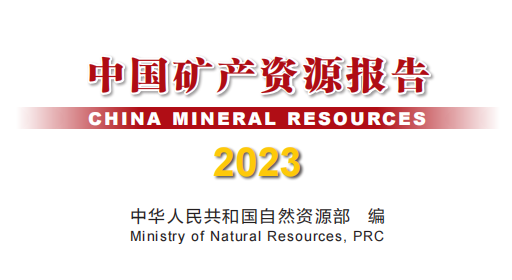 中国矿产资源报告

CHINA MINERAL RESOURCES

2023

中华人民共和国自然资源部　编
Ministry of Natural Resources, PRC